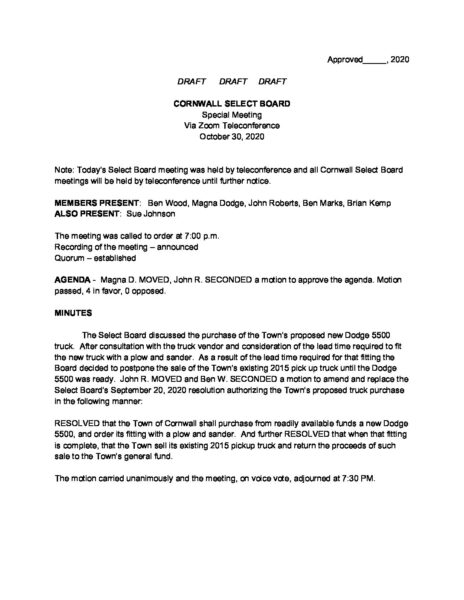 Approved_____, 2020

DRAFT DRAFT DRAFT

CORNWALL SELECT BOARD
Special Meeting
Via Zoom Teleconference
October 30, 2020

Note: Today's Select Board meeting was held by teleconference and all Cornwall Select Board meetings will be held by teleconference until further notice.

MEMBERS PRESENT: Ben Wood, Magna Dodge, John Roberts, Ben Marks, Brian Kemp
ALSO PRESENT: Sue Johnson

The meeting was called to order at 7:00 p.m.
Recording of the meeting – announced
Quorum – established

AGENDA - Magna D. MOVED, John R. SECONDED a motion to approve the agenda. Motion passed, 4 in favor, 0 opposed.

MINUTES

The Select Board discussed the purchase of the Town's proposed new Dodge 5500 truck. After consultation with the truck vendor and consideration of the lead time required to fit the new truck with a plow and sander. As a result of the lead time required for that fitting the Board decided to postpone the sale of the Town's existing 2015 pick up truck until the Dodge 5500 was ready. John R. MOVED and Ben W. SECONDED a motion to amend and replace the Select Board's September 20, 2020 resolution authorizing the Town's proposed truck purchase in the following manner:

RESOLVED that the Town of Cornwall shall purchase from readily available funds a new Dodge 5500, and order its fitting with a plow and sander. And further RESOLVED that when that fitting is complete, that the Town sell its existing 2015 pickup truck and return the proceeds of such sale to the Town's general fund.

The motion carried unanimously and the meeting, on voice vote, adjourned at 7:30 PM.